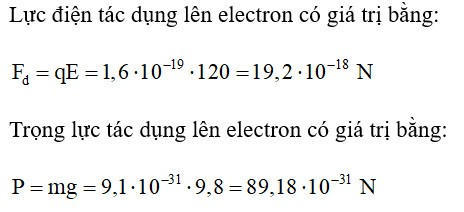 Lực điện tác dụng lên electron có giá trị bằng:

$F_d = qE = 1,6 \cdot 10^{-19} \cdot 120 = 19,2 \cdot 10^{-18}$ N

Trọng lực tác dụng lên electron có giá trị bằng:

$P = mg = 9,1 \cdot 10^{-31} \cdot 9,8 = 89,18 \cdot 10^{-31}$ N